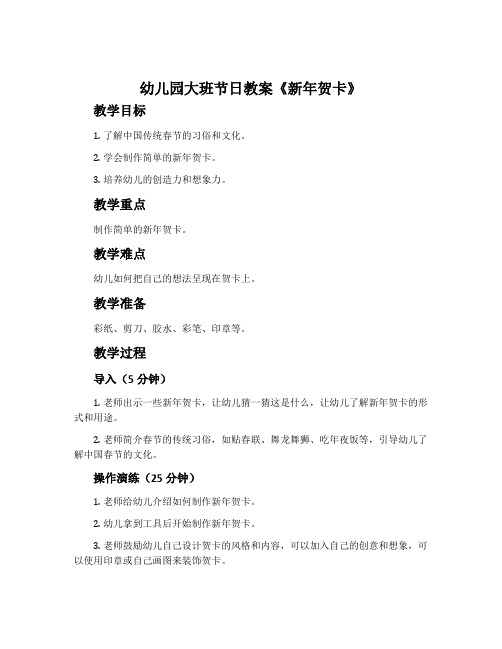 幼儿园大班节日教案《新年贺卡》

教学目标

1. 了解中国传统春节的习俗和文化。

2. 学会制作简单的新年贺卡。

3. 培养幼儿的创造力和想象力。

教学重点

制作简单的新年贺卡。

教学难点

幼儿如何把自己的想法呈现在贺卡上。

教学准备

彩纸、剪刀、胶水、彩笔、印章等。

教学过程

导入（5 分钟）

1. 老师出示一些新年贺卡，让幼儿猜一猜这是什么，让幼儿了解新年贺卡的形式和用途。

2. 老师简介春节的传统习俗，如贴春联、舞龙舞狮、吃年夜饭等，引导幼儿了解中国春节的文化。

操作演练（25 分钟）

1. 老师给幼儿介绍如何制作新年贺卡。

2. 幼儿拿到工具后开始制作新年贺卡。

3. 老师鼓励幼儿自己设计贺卡的风格和内容，可以加入自己的创意和想象，可以使用印章或自己画图来装饰贺卡。